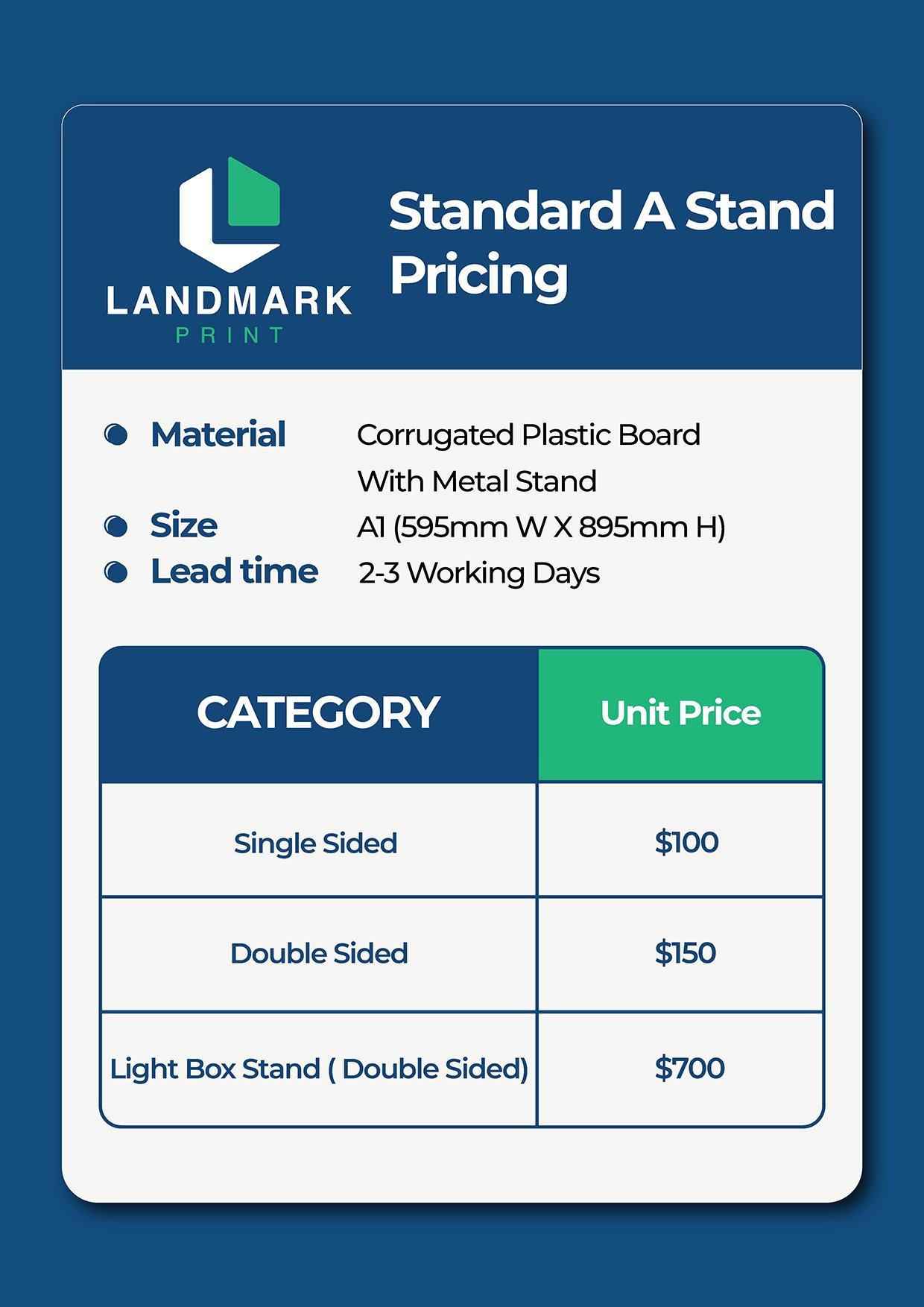 LANDMARK
PRINT

Standard A Stand Pricing

• Material Corrugated Plastic Board With Metal Stand
• Size A1 (595mm W X 895mm H)
• Lead time 2-3 Working Days

| CATEGORY | Unit Price |
|---|---|
| Single Sided | $100 |
| Double Sided | $150 |
| Light Box Stand ( Double Sided) | $700 |